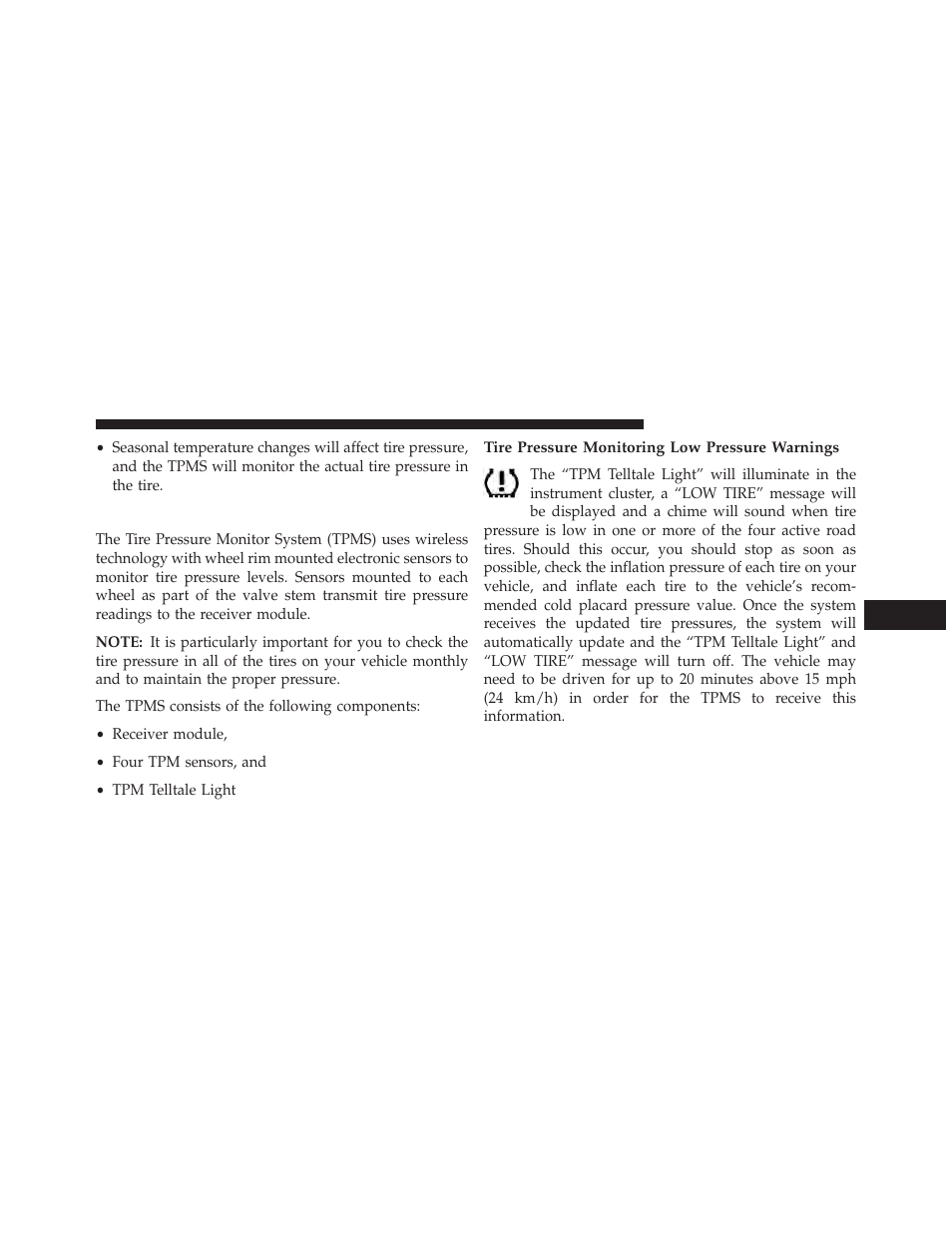 • Seasonal temperature changes will affect tire pressure, and the TPMS will monitor the actual tire pressure in the tire.

The Tire Pressure Monitor System (TPMS) uses wireless technology with wheel rim mounted electronic sensors to monitor tire pressure levels. Sensors mounted to each wheel as part of the valve stem transmit tire pressure readings to the receiver module.

NOTE: It is particularly important for you to check the tire pressure in all of the tires on your vehicle monthly and to maintain the proper pressure.

The TPMS consists of the following components:

• Receiver module,

• Four TPM sensors, and

• TPM Telltale Light

Tire Pressure Monitoring Low Pressure Warnings

The “TPM Telltale Light” will illuminate in the instrument cluster, a “LOW TIRE” message will be displayed and a chime will sound when tire pressure is low in one or more of the four active road tires. Should this occur, you should stop as soon as possible, check the inflation pressure of each tire on your vehicle, and inflate each tire to the vehicle’s recommended cold placard pressure value. Once the system receives the updated tire pressures, the system will automatically update and the “TPM Telltale Light” and “LOW TIRE” message will turn off. The vehicle may need to be driven for up to 20 minutes above 15 mph (24 km/h) in order for the TPMS to receive this information.